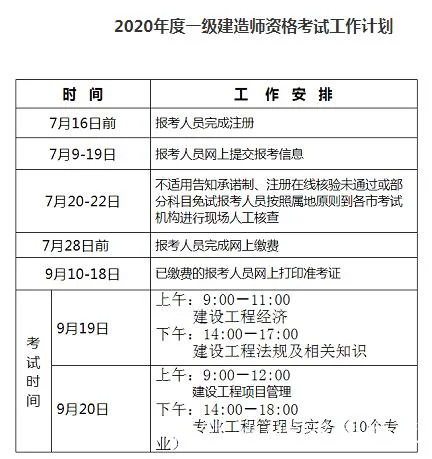 2020年度一级建造师资格考试工作计划

| 时 间 | | 工 作 安 排 |
|---|---|---|
| 7月16日前 | | 报考人员完成注册 |
| 7月9-19日 | | 报考人员网上提交报考信息 |
| 7月20-22日 | | 不适用告知承诺制、注册在线核验未通过或部分科目免试报考人员按照属地原则到各市考试机构进行现场人工核查 |
| 7月28日前 | | 报考人员完成网上缴费 |
| 9月10-18日 | | 已缴费的报考人员网上打印准考证 |
| 考试时间 | 9月19日 | 上午：9:00—11:00 建设工程经济 下午：14:00—17:00 建设工程法规及相关知识 |
| 考试时间 | 9月20日 | 上午：9:00—12:00 建设工程项目管理 下午：14:00—18:00 专业工程管理与实务（10个专业） |